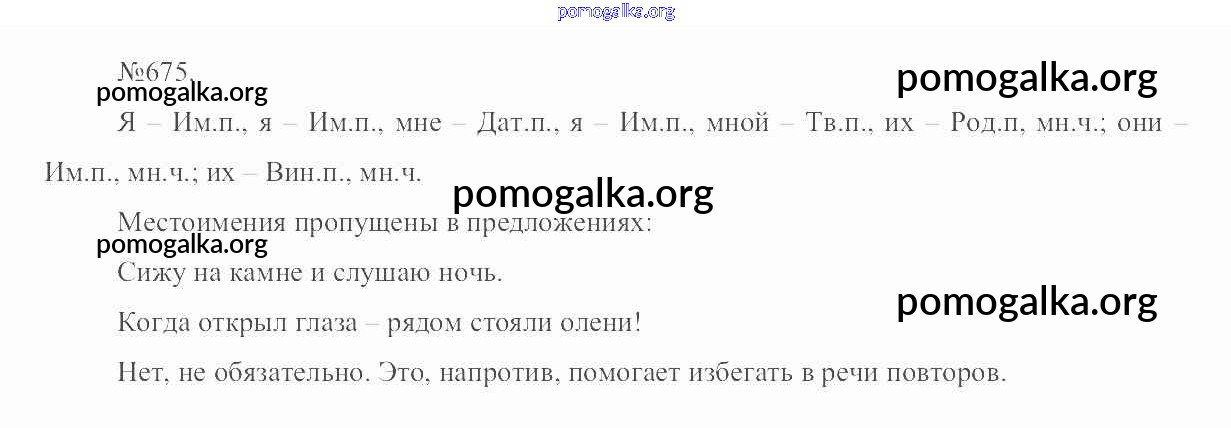 №675

Я – Им.п., я – Им.п., мне – Дат.п., я – Им.п., мной – Тв.п., их – Род.п, мн.ч.; они – Им.п., мн.ч.; их – Вин.п., мн.ч.

Местоимения пропущены в предложениях:

Сижу на камне и слушаю ночь.

Когда открыл глаза – рядом стояли олени!

Нет, не обязательно. Это, напротив, помогает избегать в речи повторов.

pomogalka.org